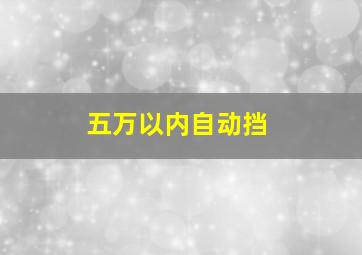 五万以内自动挡